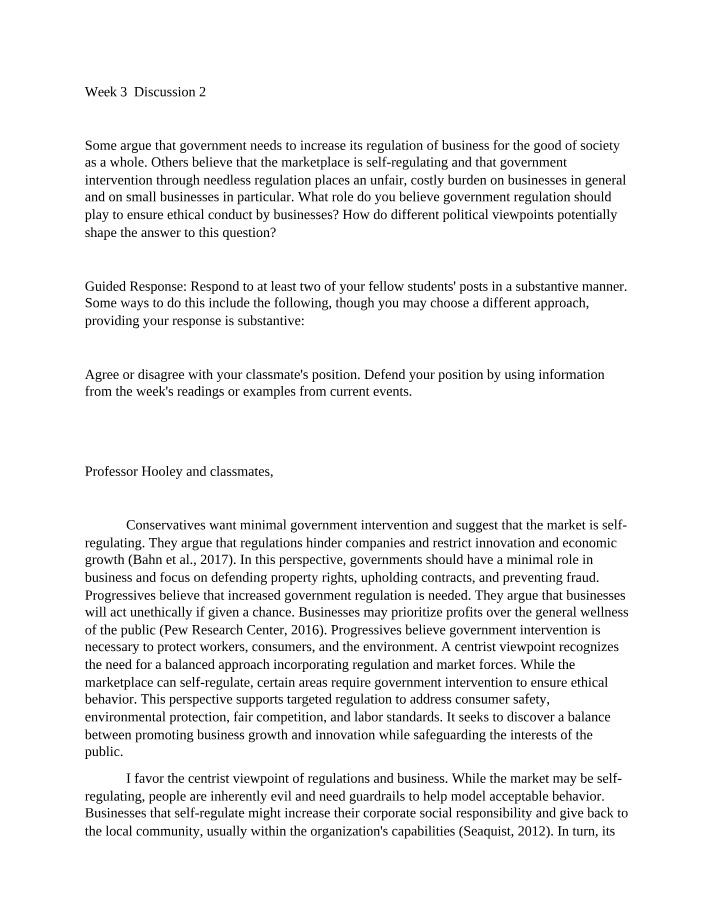 Week 3 Discussion 2

Some argue that government needs to increase its regulation of business for the good of society as a whole. Others believe that the marketplace is self-regulating and that government intervention through needless regulation places an unfair, costly burden on businesses in general and on small businesses in particular. What role do you believe government regulation should play to ensure ethical conduct by businesses? How do different political viewpoints potentially shape the answer to this question?

Guided Response: Respond to at least two of your fellow students' posts in a substantive manner. Some ways to do this include the following, though you may choose a different approach, providing your response is substantive:

Agree or disagree with your classmate's position. Defend your position by using information from the week's readings or examples from current events.

Professor Hooley and classmates,

Conservatives want minimal government intervention and suggest that the market is self-regulating. They argue that regulations hinder companies and restrict innovation and economic growth (Bahn et al., 2017). In this perspective, governments should have a minimal role in business and focus on defending property rights, upholding contracts, and preventing fraud. Progressives believe that increased government regulation is needed. They argue that businesses will act unethically if given a chance. Businesses may prioritize profits over the general wellness of the public (Pew Research Center, 2016). Progressives believe government intervention is necessary to protect workers, consumers, and the environment. A centrist viewpoint recognizes the need for a balanced approach incorporating regulation and market forces. While the marketplace can self-regulate, certain areas require government intervention to ensure ethical behavior. This perspective supports targeted regulation to address consumer safety, environmental protection, fair competition, and labor standards. It seeks to discover a balance between promoting business growth and innovation while safeguarding the interests of the public.

I favor the centrist viewpoint of regulations and business. While the market may be self-regulating, people are inherently evil and need guardrails to help model acceptable behavior. Businesses that self-regulate might increase their corporate social responsibility and give back to the local community, usually within the organization's capabilities (Seaquist, 2012). In turn, its